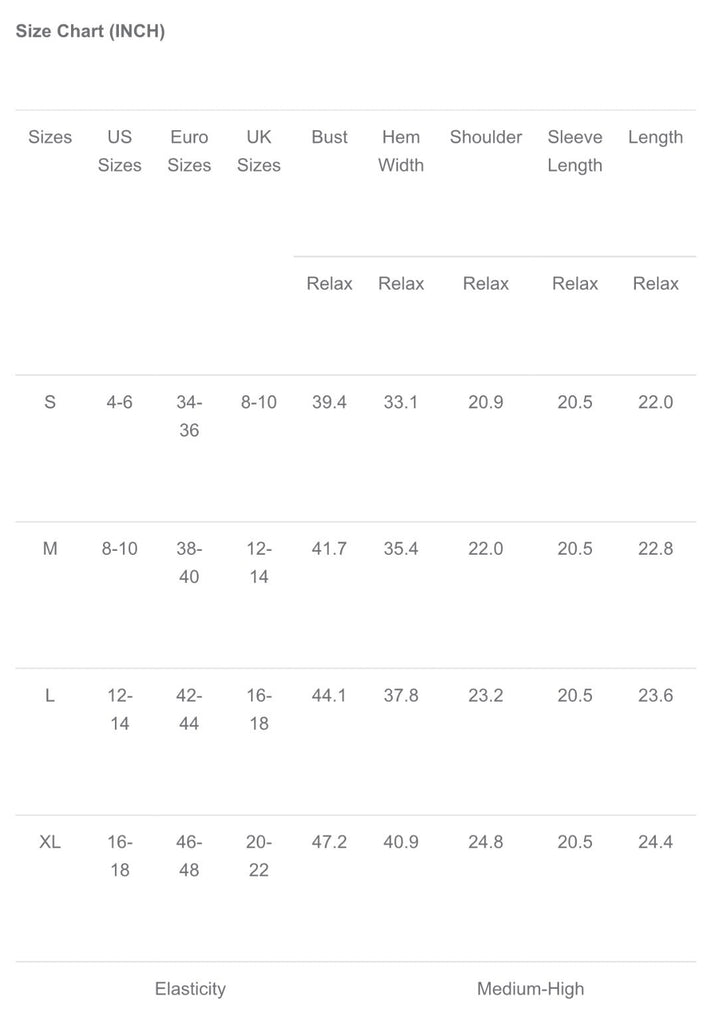 Size Chart (INCH)

| Sizes | US Sizes | Euro Sizes | UK Sizes | Bust | Hem Width | Shoulder | Sleeve Length | Length |
|---|---|---|---|---|---|---|---|---|
| | | | | Relax | Relax | Relax | Relax | Relax |
| S | 4-6 | 34-36 | 8-10 | 39.4 | 33.1 | 20.9 | 20.5 | 22.0 |
| M | 8-10 | 38-40 | 12-14 | 41.7 | 35.4 | 22.0 | 20.5 | 22.8 |
| L | 12-14 | 42-44 | 16-18 | 44.1 | 37.8 | 23.2 | 20.5 | 23.6 |
| XL | 16-18 | 46-48 | 20-22 | 47.2 | 40.9 | 24.8 | 20.5 | 24.4 |
| Elasticity | | | | Medium-High | | | | |